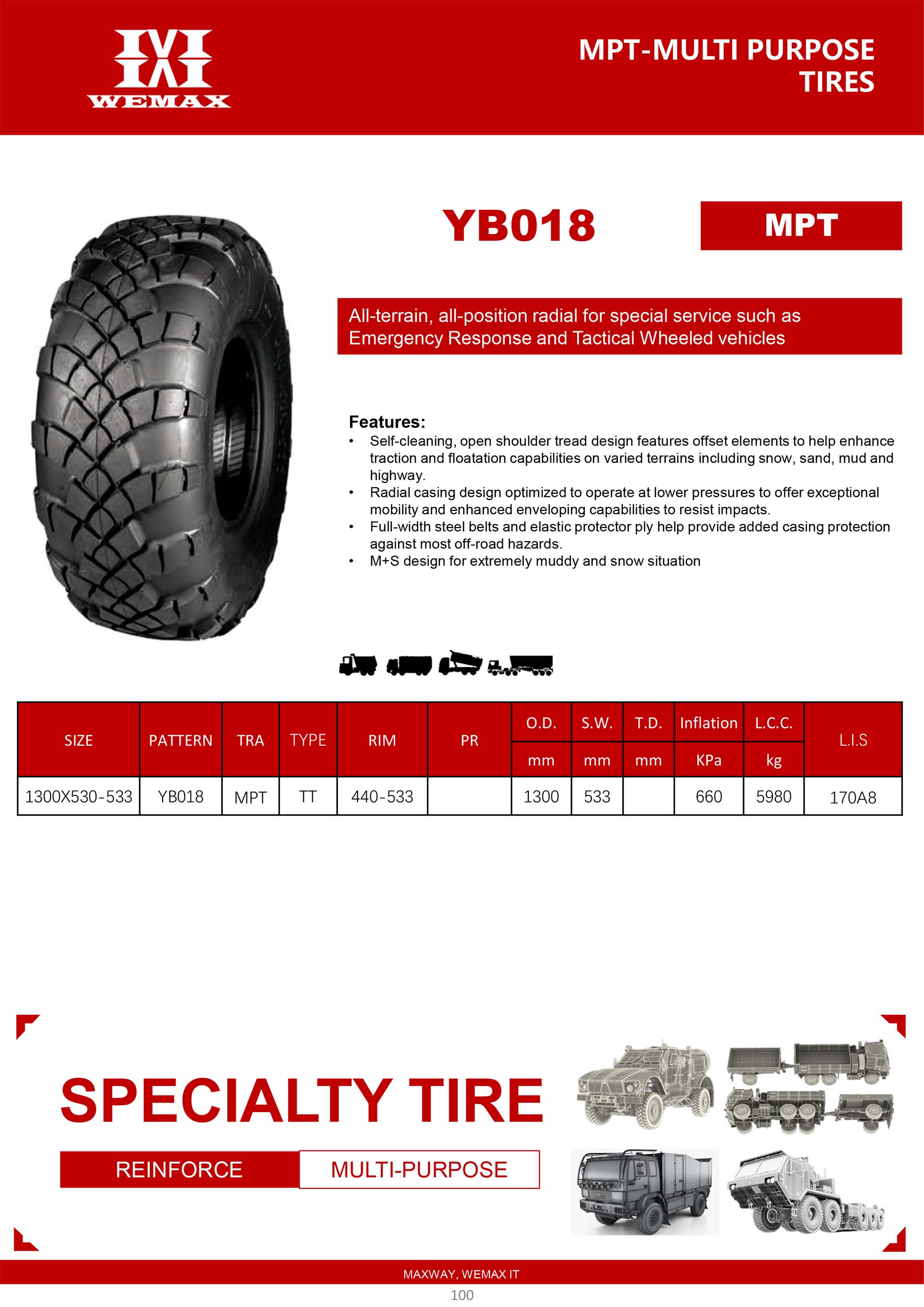 WEMAX

MPT-MULTI PURPOSE TIRES

YB018

MPT

All-terrain, all-position radial for special service such as Emergency Response and Tactical Wheeled vehicles

Features:
• Self-cleaning, open shoulder tread design features offset elements to help enhance traction and floatation capabilities on varied terrains including snow, sand, mud and highway.
• Radial casing design optimized to operate at lower pressures to offer exceptional mobility and enhanced enveloping capabilities to resist impacts.
• Full-width steel belts and elastic protector ply help provide added casing protection against most off-road hazards.
• M+S design for extremely muddy and snow situation

| SIZE | PATTERN | TRA | TYPE | RIM | PR | O.D. mm | S.W. mm | T.D. mm | Inflation KPa | L.C.C. kg | L.I.S |
|---|---|---|---|---|---|---|---|---|---|---|---|
| 1300X530-533 | YB018 | MPT | TT | 440-533 | | 1300 | 533 | | 660 | 5980 | 170A8 |

SPECIALTY TIRE

REINFORCE

MULTI-PURPOSE

MAXWAY, WEMAX IT

100